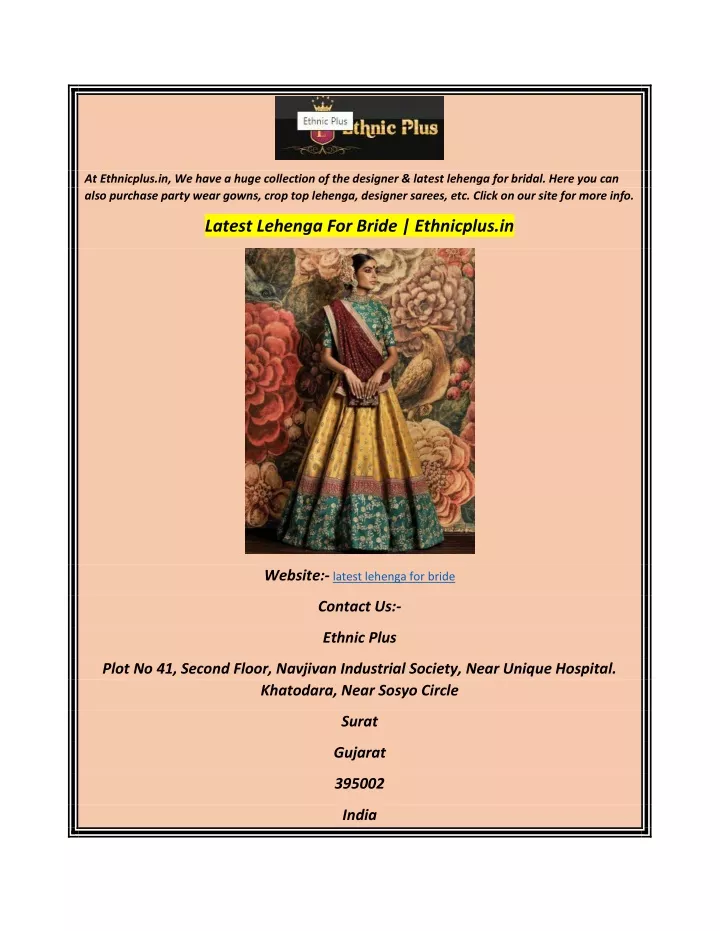 Ethnic Plus

Ethnic Plus

At Ethnicplus.in, We have a huge collection of the designer & latest lehenga for bridal. Here you can also purchase party wear gowns, crop top lehenga, designer sarees, etc. Click on our site for more info.

Latest Lehenga For Bride | Ethnicplus.in

Website:- latest lehenga for bride

Contact Us:-

Ethnic Plus

Plot No 41, Second Floor, Navjivan Industrial Society, Near Unique Hospital. Khatodara, Near Sosyo Circle

Surat

Gujarat

395002

India